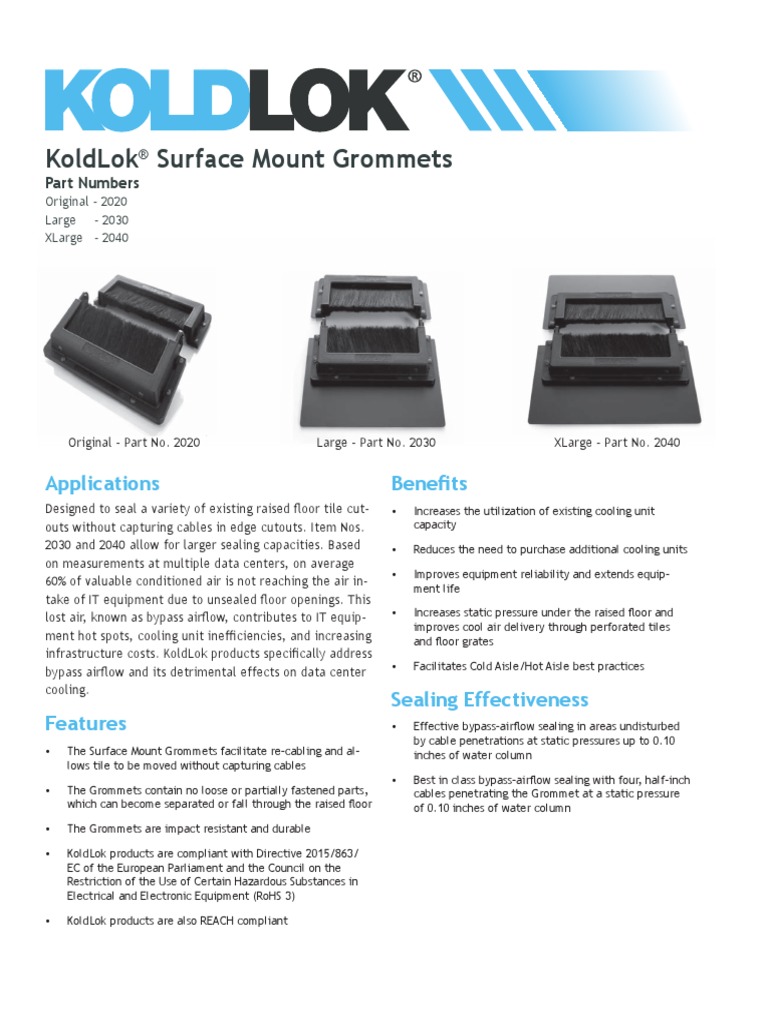 KOLDLOK®

KoldLok® Surface Mount Grommets

Part Numbers
Original - 2020
Large - 2030
XLarge - 2040

Original - Part No. 2020

Large - Part No. 2030

XLarge - Part No. 2040

Applications

Designed to seal a variety of existing raised floor tile cutouts without capturing cables in edge cutouts. Item Nos. 2030 and 2040 allow for larger sealing capacities. Based on measurements at multiple data centers, on average 60% of valuable conditioned air is not reaching the air intake of IT equipment due to unsealed floor openings. This lost air, known as bypass airflow, contributes to IT equipment hot spots, cooling unit inefficiencies, and increasing infrastructure costs. KoldLok products specifically address bypass airflow and its detrimental effects on data center cooling.

Features

• The Surface Mount Grommets facilitate re-cabling and allows tile to be moved without capturing cables
• The Grommets contain no loose or partially fastened parts, which can become separated or fall through the raised floor
• The Grommets are impact resistant and durable
• KoldLok products are compliant with Directive 2015/863/EC of the European Parliament and the Council on the Restriction of the Use of Certain Hazardous Substances in Electrical and Electronic Equipment (RoHS 3)
• KoldLok products are also REACH compliant

Benefits

• Increases the utilization of existing cooling unit capacity
• Reduces the need to purchase additional cooling units
• Improves equipment reliability and extends equipment life
• Increases static pressure under the raised floor and improves cool air delivery through perforated tiles and floor grates
• Facilitates Cold Aisle/Hot Aisle best practices

Sealing Effectiveness

• Effective bypass-airflow sealing in areas undisturbed by cable penetrations at static pressures up to 0.10 inches of water column
• Best in class bypass-airflow sealing with four, half-inch cables penetrating the Grommet at a static pressure of 0.10 inches of water column